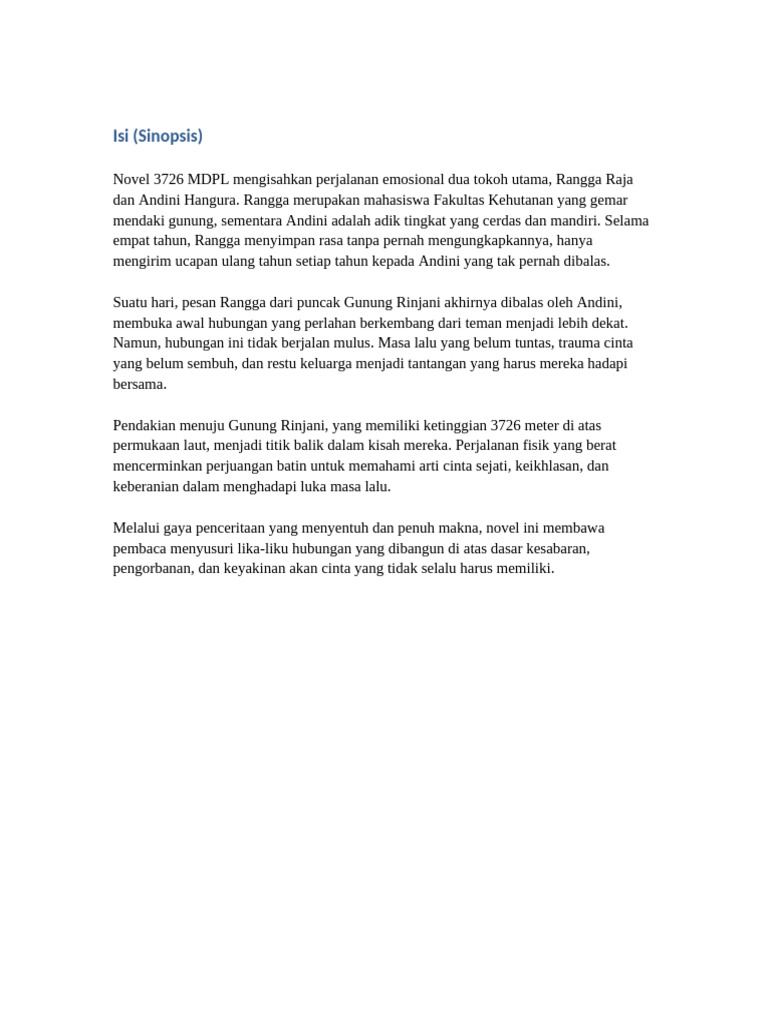 Isi (Sinopsis)

Novel 3726 MDPL mengisahkan perjalanan emosional dua tokoh utama, Rangga Raja dan Andini Hangura. Rangga merupakan mahasiswa Fakultas Kehutanan yang gemar mendaki gunung, sementara Andini adalah adik tingkat yang cerdas dan mandiri. Selama empat tahun, Rangga menyimpan rasa tanpa pernah mengungkapkannya, hanya mengirim ucapan ulang tahun setiap tahun kepada Andini yang tak pernah dibalas.

Suatu hari, pesan Rangga dari puncak Gunung Rinjani akhirnya dibalas oleh Andini, membuka awal hubungan yang perlahan berkembang dari teman menjadi lebih dekat. Namun, hubungan ini tidak berjalan mulus. Masa lalu yang belum tuntas, trauma cinta yang belum sembuh, dan restu keluarga menjadi tantangan yang harus mereka hadapi bersama.

Pendakian menuju Gunung Rinjani, yang memiliki ketinggian 3726 meter di atas permukaan laut, menjadi titik balik dalam kisah mereka. Perjalanan fisik yang berat mencerminkan perjuangan batin untuk memahami arti cinta sejati, keikhlasan, dan keberanian dalam menghadapi luka masa lalu.

Melalui gaya penceritaan yang menyentuh dan penuh makna, novel ini membawa pembaca menyusuri lika-liku hubungan yang dibangun di atas dasar kesabaran, pengorbanan, dan keyakinan akan cinta yang tidak selalu harus memiliki.